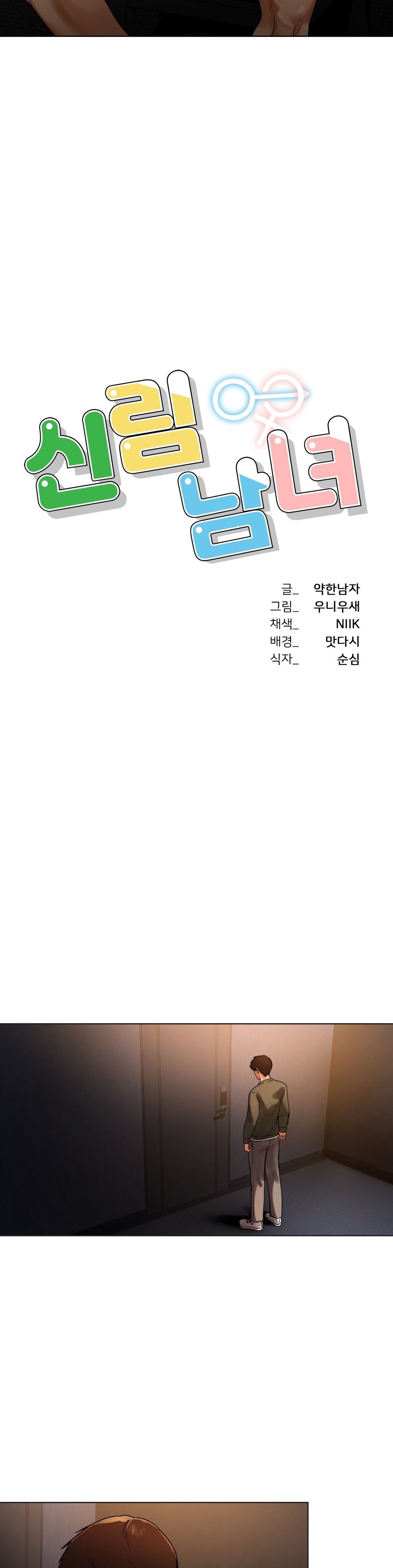 신림 남녀

글_ 약한남자
그림_ 우니우새
채색_ NIIK
배경_ 맛다시
식자_ 순심